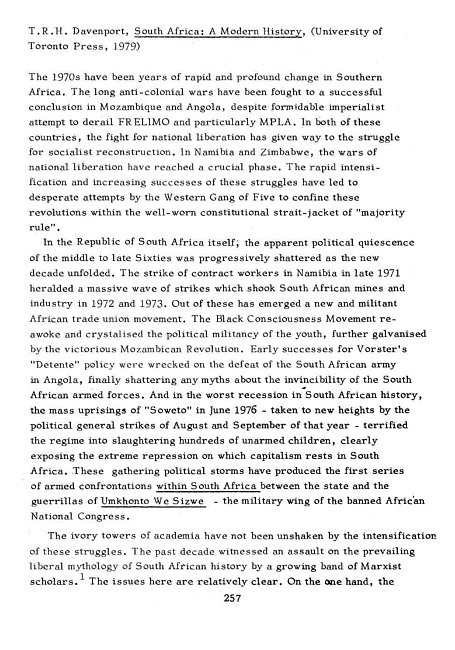 T.R.H. Davenport, South Africa: A Modern History, (University of Toronto Press, 1979)

The 1970s have been years of rapid and profound change in Southern Africa. The long anti-colonial wars have been fought to a successful conclusion in Mozambique and Angola, despite formidable imperialist attempt to derail FRELIMO and particularly MPLA. In both of these countries, the fight for national liberation has given way to the struggle for socialist reconstruction. In Namibia and Zimbabwe, the wars of national liberation have reached a crucial phase. The rapid intensification and increasing successes of these struggles have led to desperate attempts by the Western Gang of Five to confine these revolutions within the well-worn constitutional strait-jacket of "majority rule".

In the Republic of South Africa itself, the apparent political quiescence of the middle to late Sixties was progressively shattered as the new decade unfolded. The strike of contract workers in Namibia in late 1971 heralded a massive wave of strikes which shook South African mines and industry in 1972 and 1973. Out of these has emerged a new and militant African trade union movement. The Black Consciousness Movement reawoke and crystalised the political militancy of the youth, further galvanised by the victorious Mozambican Revolution. Early successes for Vorster's "Detente" policy were wrecked on the defeat of the South African army in Angola, finally shattering any myths about the invincibility of the South African armed forces. And in the worst recession in South African history, the mass uprisings of "Soweto" in June 1976 - taken to new heights by the political general strikes of August and September of that year - terrified the regime into slaughtering hundreds of unarmed children, clearly exposing the extreme repression on which capitalism rests in South Africa. These gathering political storms have produced the first series of armed confrontations within South Africa between the state and the guerrillas of Umkhonto We Sizwe - the military wing of the banned African National Congress.

The ivory towers of academia have not been unshaken by the intensification of these struggles. The past decade witnessed an assault on the prevailing liberal mythology of South African history by a growing band of Marxist scholars.$^1$ The issues here are relatively clear. On the one hand, the

257